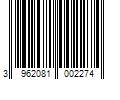 3 962081 002274